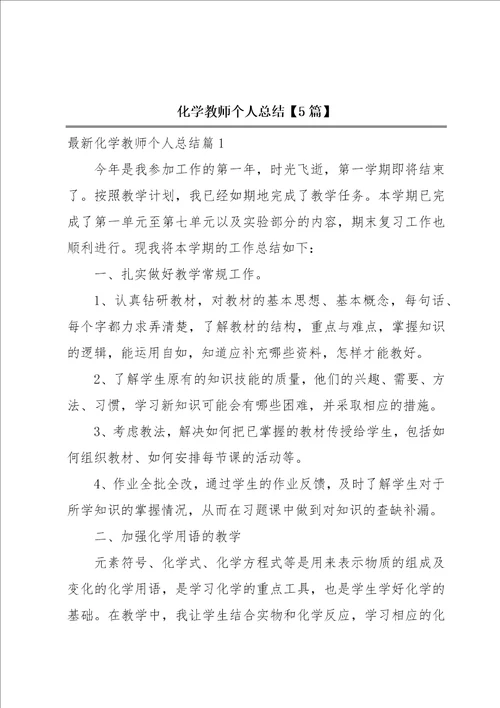 化学教师个人总结【5篇】

最新化学教师个人总结篇1

今年是我参加工作的第一年，时光飞逝，第一学期即将结束了。按照教学计划，我已经如期地完成了教学任务。本学期已完成了第一单元至第七单元以及实验部分的内容，期末复习工作也顺利进行。现我将本学期的工作总结如下：

一、扎实做好教学常规工作。

1、认真钻研教材，对教材的基本思想、基本概念，每句话、每个字都力求弄清楚，了解教材的结构，重点与难点，掌握知识的逻辑，能运用自如，知道应补充哪些资料，怎样才能教好。

2、了解学生原有的知识技能的质量，他们的兴趣、需要、方法、习惯，学习新知识可能会有哪些困难，并采取相应的措施。

3、考虑教法，解决如何把已掌握的教材传授给学生，包括如何组织教材、如何安排每节课的活动等。

4、作业全批全改，通过学生的作业反馈，及时了解学生对于所学知识的掌握情况，从而在习题课中做到对知识的查缺补漏。

二、加强化学用语的教学

元素符号、化学式、化学方程式等是用来表示物质的组成及变化的化学用语，是学习化学的重点工具，也是学生学好化学的基础。在教学中，我让学生结合实物和化学反应，学习相应的化